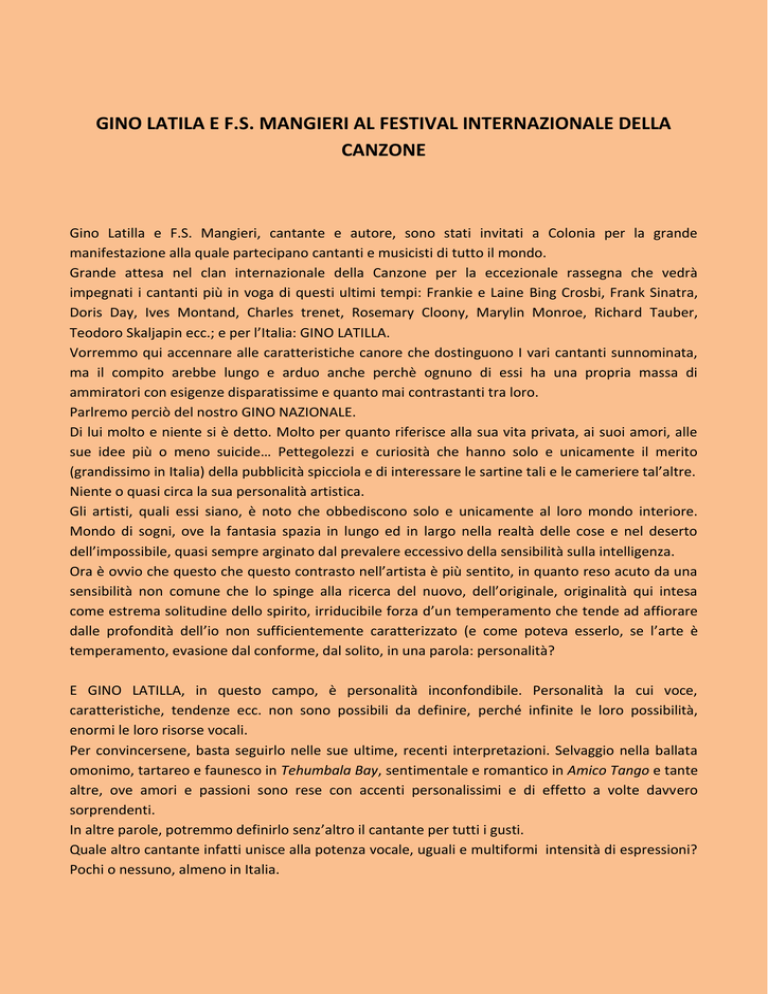 GINO LATILA E F.S. MANGIERI AL FESTIVAL INTERNAZIONALE DELLA CANZONE

Gino Latilla e F.S. Mangieri, cantante e autore, sono stati invitati a Colonia per la grande manifestazione alla quale partecipano cantanti e musicisti di tutto il mondo.
Grande attesa nel clan internazionale della Canzone per la eccezionale rassegna che vedrà impegnati i cantanti più in voga di questi ultimi tempi: Frankie e Laine Bing Crosbi, Frank Sinatra, Doris Day, Ives Montand, Charles trenet, Rosemary Cloony, Marylin Monroe, Richard Tauber, Teodoro Skaljapin ecc.; e per l'Italia: GINO LATILLA.
Vorremmo qui accennare alle caratteristiche canore che dostinguono I vari cantanti sunnominata, ma il compito arebbe lungo e arduo anche perchè ognuno di essi ha una propria massa di ammiratori con esigenze disparatissime e quanto mai contrastanti tra loro.
Parlremo perciò del nostro GINO NAZIONALE.
Di lui molto e niente si è detto. Molto per quanto riferisce alla sua vita privata, ai suoi amori, alle sue idee più o meno suicide… Pettegolezzi e curiosità che hanno solo e unicamente il merito (grandissimo in Italia) della pubblicità spicciola e di interessare le sartine tali e le cameriere tal'altre.
Niente o quasi circa la sua personalità artistica.
Gli artisti, quali essi siano, è noto che obbediscono solo e unicamente al loro mondo interiore. Mondo di sogni, ove la fantasia spazia in lungo ed in largo nella realtà delle cose e nel deserto dell'impossibile, quasi sempre arginato dal prevalere eccessivo della sensibilità sulla intelligenza.
Ora è ovvio che questo che questo contrasto nell'artista è più sentito, in quanto reso acuto da una sensibilità non comune che lo spinge alla ricerca del nuovo, dell'originale, originalità qui intesa come estrema solitudine dello spirito, irriducibile forza d'un temperamento che tende ad affiorare dalle profondità dell'io non sufficientemente caratterizzato (e come poteva esserlo, se l'arte è temperamento, evasione dal conforme, dal solito, in una parola: personalità?

E GINO LATILLA, in questo campo, è personalità inconfondibile. Personalità la cui voce, caratteristiche, tendenze ecc. non sono possibili da definire, perché infinite le loro possibilità, enormi le loro risorse vocali.
Per convincersene, basta seguirlo nelle sue ultime, recenti interpretazioni. Selvaggio nella ballata omonimo, tartareo e faunesco in Tehumbala Bay, sentimentale e romantico in Amico Tango e tante altre, ove amori e passioni sono rese con accenti personalissimi e di effetto a volte davvero sorprendenti.
In altre parole, potremmo definirlo senz'altro il cantante per tutti i gusti.
Quale altro cantante infatti unisce alla potenza vocale, uguali e multiformi intensità di espressioni? Pochi o nessuno, almeno in Italia.